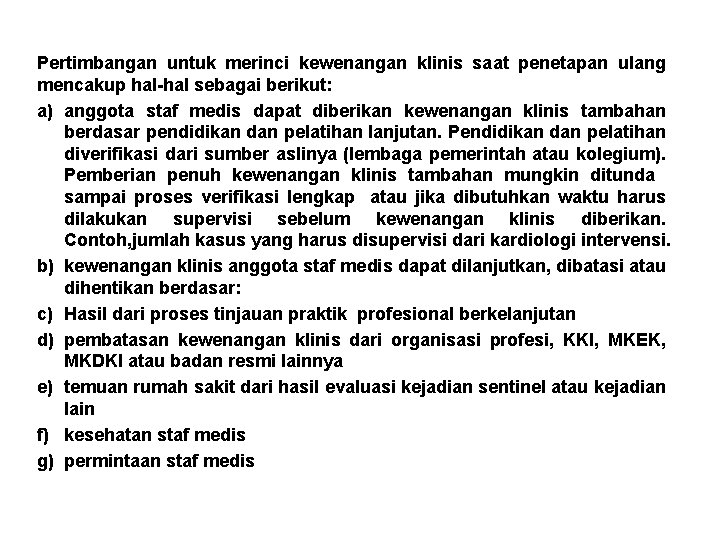 Pertimbangan untuk merinci kewenangan klinis saat penetapan ulang mencakup hal-hal sebagai berikut:

a) anggota staf medis dapat diberikan kewenangan klinis tambahan berdasar pendidikan dan pelatihan lanjutan. Pendidikan dan pelatihan diverifikasi dari sumber aslinya (lembaga pemerintah atau kolegium). Pemberian penuh kewenangan klinis tambahan mungkin ditunda sampai proses verifikasi lengkap atau jika dibutuhkan waktu harus dilakukan supervisi sebelum kewenangan klinis diberikan. Contoh,jumlah kasus yang harus disupervisi dari kardiologi intervensi.

b) kewenangan klinis anggota staf medis dapat dilanjutkan, dibatasi atau dihentikan berdasar:

c) Hasil dari proses tinjauan praktik profesional berkelanjutan

d) pembatasan kewenangan klinis dari organisasi profesi, KKI, MKEK, MKDKI atau badan resmi lainnya

e) temuan rumah sakit dari hasil evaluasi kejadian sentinel atau kejadian lain

f) kesehatan staf medis

g) permintaan staf medis